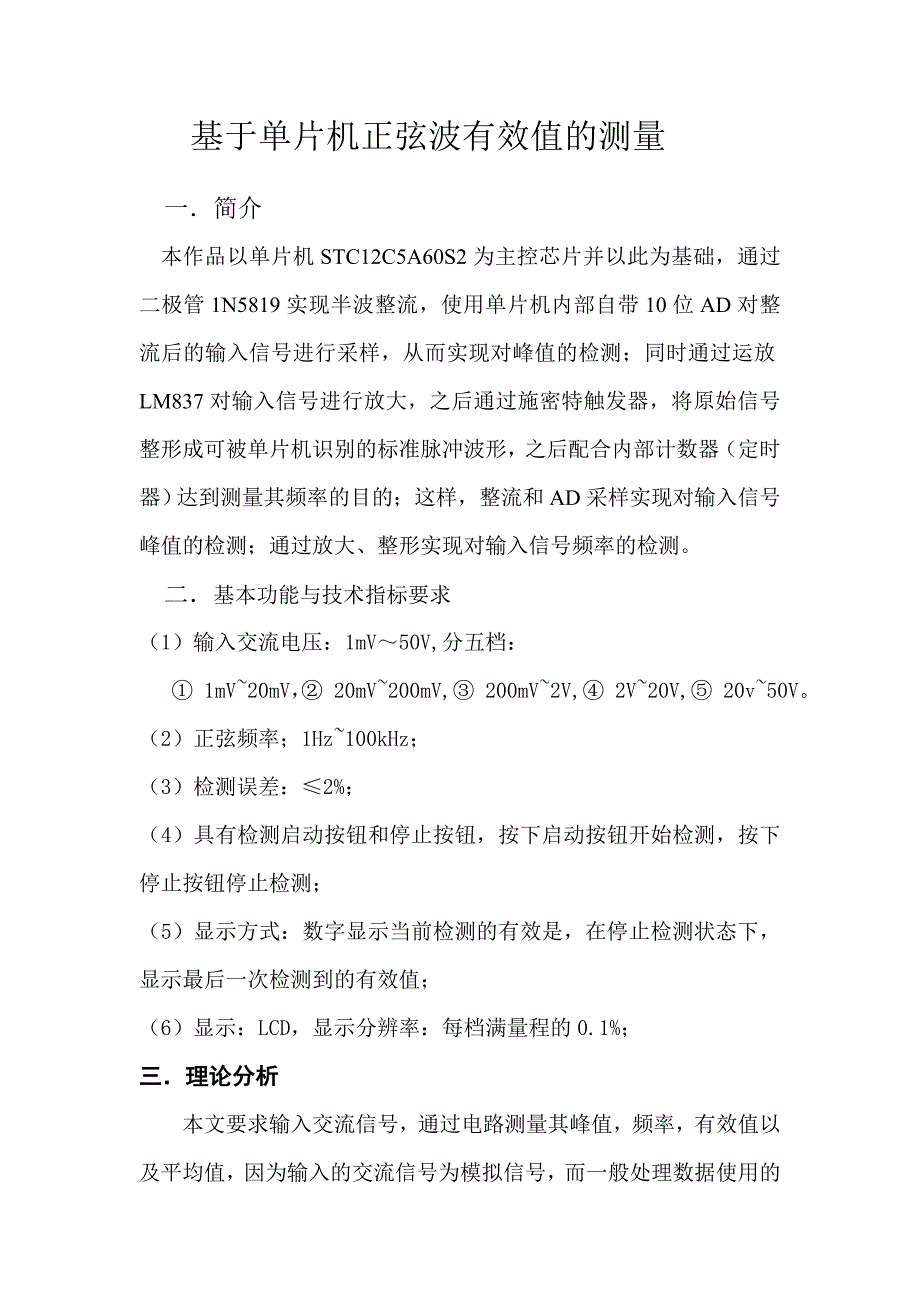 基于单片机正弦波有效值的测量

一．简介

本作品以单片机 STC12C5A60S2 为主控芯片并以此为基础，通过二极管 1N5819 实现半波整流，使用单片机内部自带 10 位 AD 对整流后的输入信号进行采样，从而实现对峰值的检测；同时通过运放 LM837 对输入信号进行放大，之后通过施密特触发器，将原始信号整形成可被单片机识别的标准脉冲波形，之后配合内部计数器（定时器）达到测量其频率的目的；这样，整流和 AD 采样实现对输入信号峰值的检测；通过放大、整形实现对输入信号频率的检测。

二．基本功能与技术指标要求

（1）输入交流电压：1mV～50V,分五档：

① 1mV~20mV,② 20mV~200mV,③ 200mV~2V,④ 2V~20V,⑤ 20v~50V。

（2）正弦频率；1Hz~100kHz；

（3）检测误差：≤2%；

（4）具有检测启动按钮和停止按钮，按下启动按钮开始检测，按下停止按钮停止检测；

（5）显示方式：数字显示当前检测的有效是，在停止检测状态下，显示最后一次检测到的有效值；

（6）显示：LCD，显示分辨率：每档满量程的 0.1%；

三．理论分析

本文要求输入交流信号，通过电路测量其峰值，频率，有效值以及平均值，因为输入的交流信号为模拟信号，而一般处理数据使用的